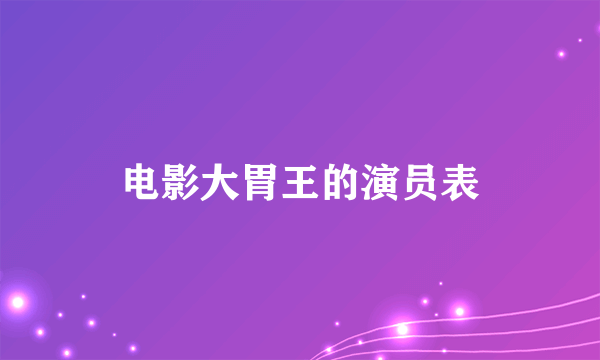 电影大胃王的演员表